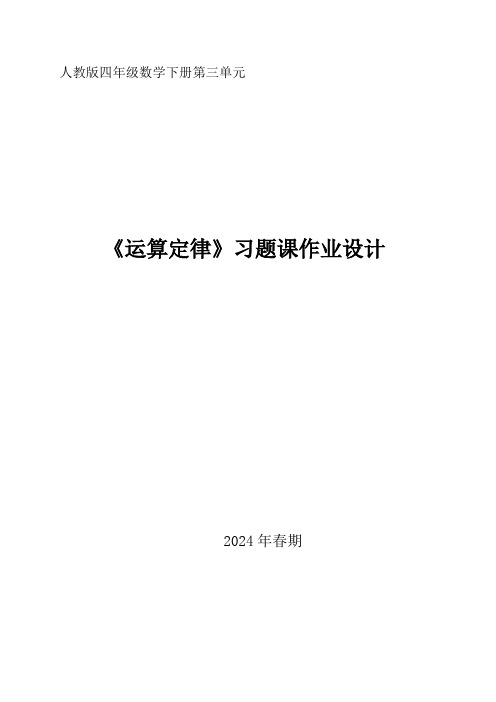 人教版四年级数学下册第三单元

《运算定律》习题课作业设计

2024 年春期